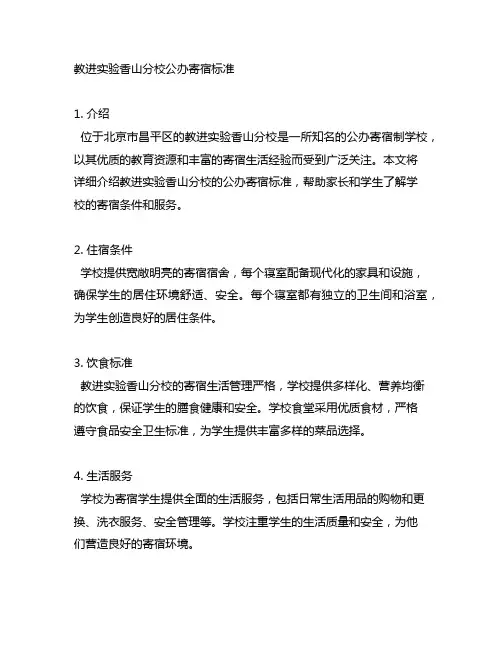 教进实验香山分校公办寄宿标准

1. 介绍
位于北京市昌平区的教进实验香山分校是一所知名的公办寄宿制学校，以其优质的教育资源和丰富的寄宿生活经验而受到广泛关注。本文将详细介绍教进实验香山分校的公办寄宿标准，帮助家长和学生了解学校的寄宿条件和服务。

2. 住宿条件
学校提供宽敞明亮的寄宿宿舍，每个寝室配备现代化的家具和设施，确保学生的居住环境舒适、安全。每个寝室都有独立的卫生间和浴室，为学生创造良好的居住条件。

3. 饮食标准
教进实验香山分校的寄宿生活管理严格，学校提供多样化、营养均衡的饮食，保证学生的膳食健康和安全。学校食堂采用优质食材，严格遵守食品安全卫生标准，为学生提供丰富多样的菜品选择。

4. 生活服务
学校为寄宿学生提供全面的生活服务，包括日常生活用品的购物和更换、洗衣服务、安全管理等。学校注重学生的生活质量和安全，为他们营造良好的寄宿环境。